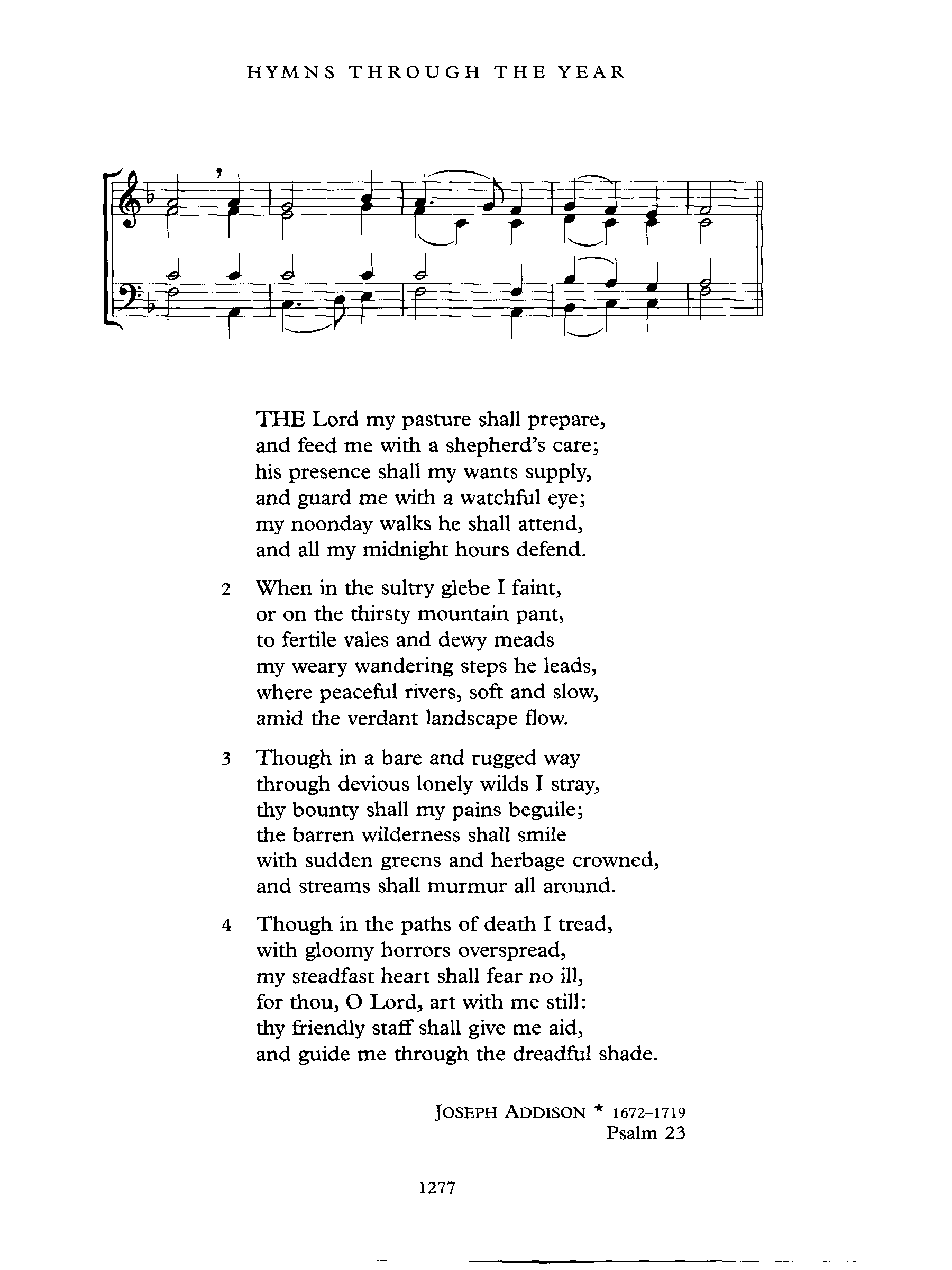 HYMNS THROUGH THE YEAR

THE Lord my pasture shall prepare,
and feed me with a shepherd's care;
his presence shall my wants supply,
and guard me with a watchful eye;
my noonday walks he shall attend,
and all my midnight hours defend.

2 When in the sultry glebe I faint,
or on the thirsty mountain pant,
to fertile vales and dewy meads
my weary wandering steps he leads,
where peaceful rivers, soft and slow,
amid the verdant landscape flow.

3 Though in a bare and rugged way
through devious lonely wilds I stray,
thy bounty shall my pains beguile;
the barren wilderness shall smile
with sudden greens and herbage crowned,
and streams shall murmur all around.

4 Though in the paths of death I tread,
with gloomy horrors overspread,
my steadfast heart shall fear no ill,
for thou, O Lord, art with me still:
thy friendly staff shall give me aid,
and guide me through the dreadful shade.

JOSEPH ADDISON * 1672–1719
Psalm 23

1277